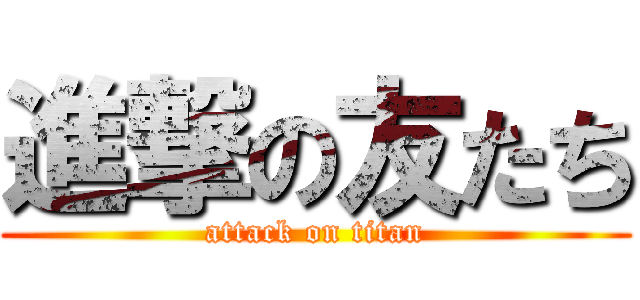 進撃の友たち
attack on titan